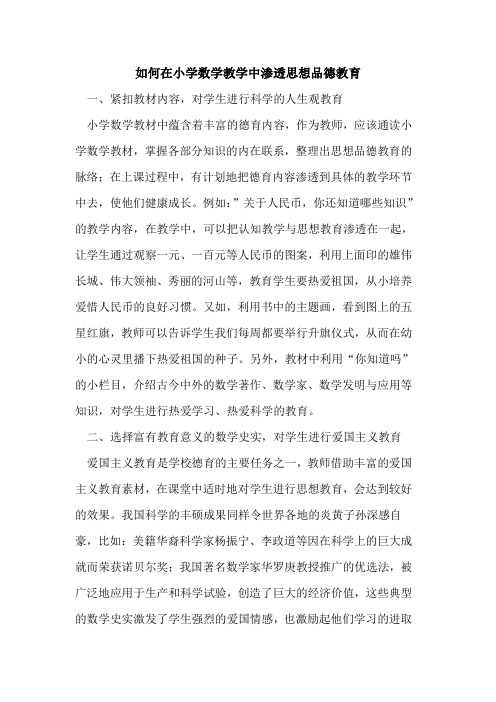 如何在小学数学教学中渗透思想品德教育

一、紧扣教材内容，对学生进行科学的人生观教育

小学数学教材中蕴含着丰富的德育内容，作为教师，应该通读小学数学教材，掌握各部分知识的内在联系，整理出思想品德教育的脉络；在上课过程中，有计划地把德育内容渗透到具体的教学环节中去，使他们健康成长。例如：”关于人民币，你还知道哪些知识”的教学内容，在教学中，可以把认知教学与思想教育渗透在一起，让学生通过观察一元、一百元等人民币的图案，利用上面印的雄伟长城、伟大领袖、秀丽的河山等，教育学生要热爱祖国，从小培养爱惜人民币的良好习惯。又如，利用书中的主题画，看到图上的五星红旗，教师可以告诉学生我们每周都要举行升旗仪式，从而在幼小的心灵里播下热爱祖国的种子。另外，教材中利用“你知道吗”的小栏目，介绍古今中外的数学著作、数学家、数学发明与应用等知识，对学生进行热爱学习、热爱科学的教育。

二、选择富有教育意义的数学史实，对学生进行爱国主义教育

爱国主义教育是学校德育的主要任务之一，教师借助丰富的爱国主义教育素材，在课堂中适时地对学生进行思想教育，会达到较好的效果。我国科学的丰硕成果同样令世界各地的炎黄子孙深感自豪，比如：美籍华裔科学家杨振宁、李政道等因在科学上的巨大成就而荣获诺贝尔奖；我国著名数学家华罗庚教授推广的优选法，被广泛地应用于生产和科学试验，创造了巨大的经济价值，这些典型的数学史实激发了学生强烈的爱国情感，也激励起他们学习的进取